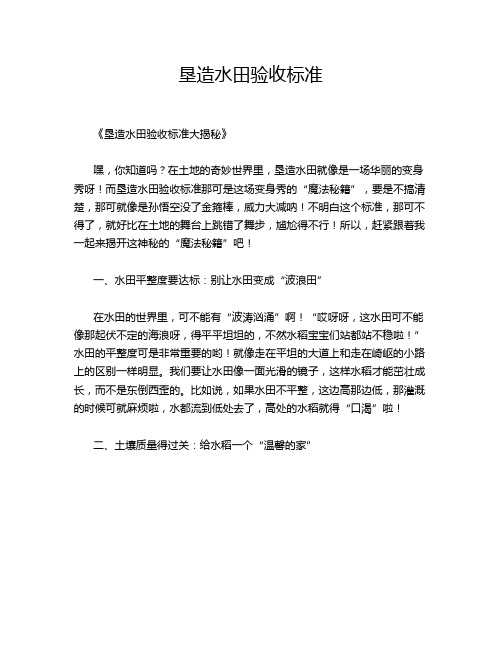 垦造水田验收标准

《垦造水田验收标准大揭秘》

嘿，你知道吗？在土地的奇妙世界里，垦造水田就像是一场华丽的变身秀呀！而垦造水田验收标准那可是这场变身秀的“魔法秘籍”，要是不搞清楚，那可就像是孙悟空没了金箍棒，威力大减呐！不明白这个标准，那可不得了，就好比在土地的舞台上跳错了舞步，尴尬得不行！所以，赶紧跟着我一起来揭开这神秘的“魔法秘籍”吧！

一、水田平整度要达标：别让水田变成“波浪田”

在水田的世界里，可不能有“波涛汹涌”啊！“哎呀呀，这水田可不能像那起伏不定的海浪呀，得平平坦坦的，不然水稻宝宝们站都站不稳啦！”水田的平整度可是非常重要的哟！就像走在平坦的大道上和走在崎岖的小路上的区别一样明显。我们要让水田像一面光滑的镜子，这样水稻才能茁壮成长，而不是东倒西歪的。比如说，如果水田不平整，这边高那边低，那灌溉的时候可就麻烦啦，水都流到低处去了，高处的水稻就得“口渴”啦！

二、土壤质量得过关：给水稻一个“温馨的家”